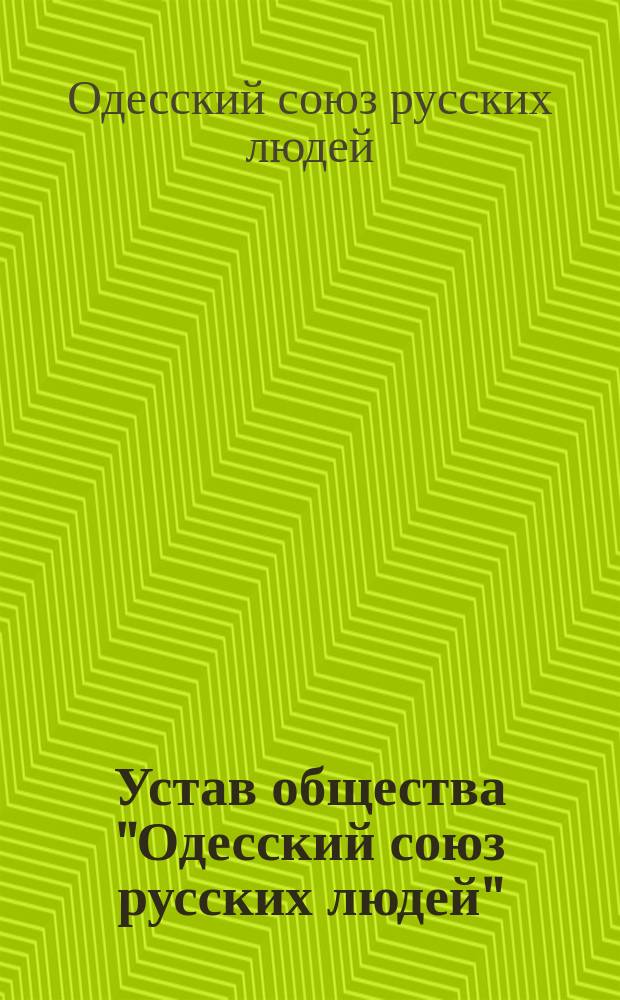 Одесский союз русских людей

Устав общества "Одесский союз русских людей"